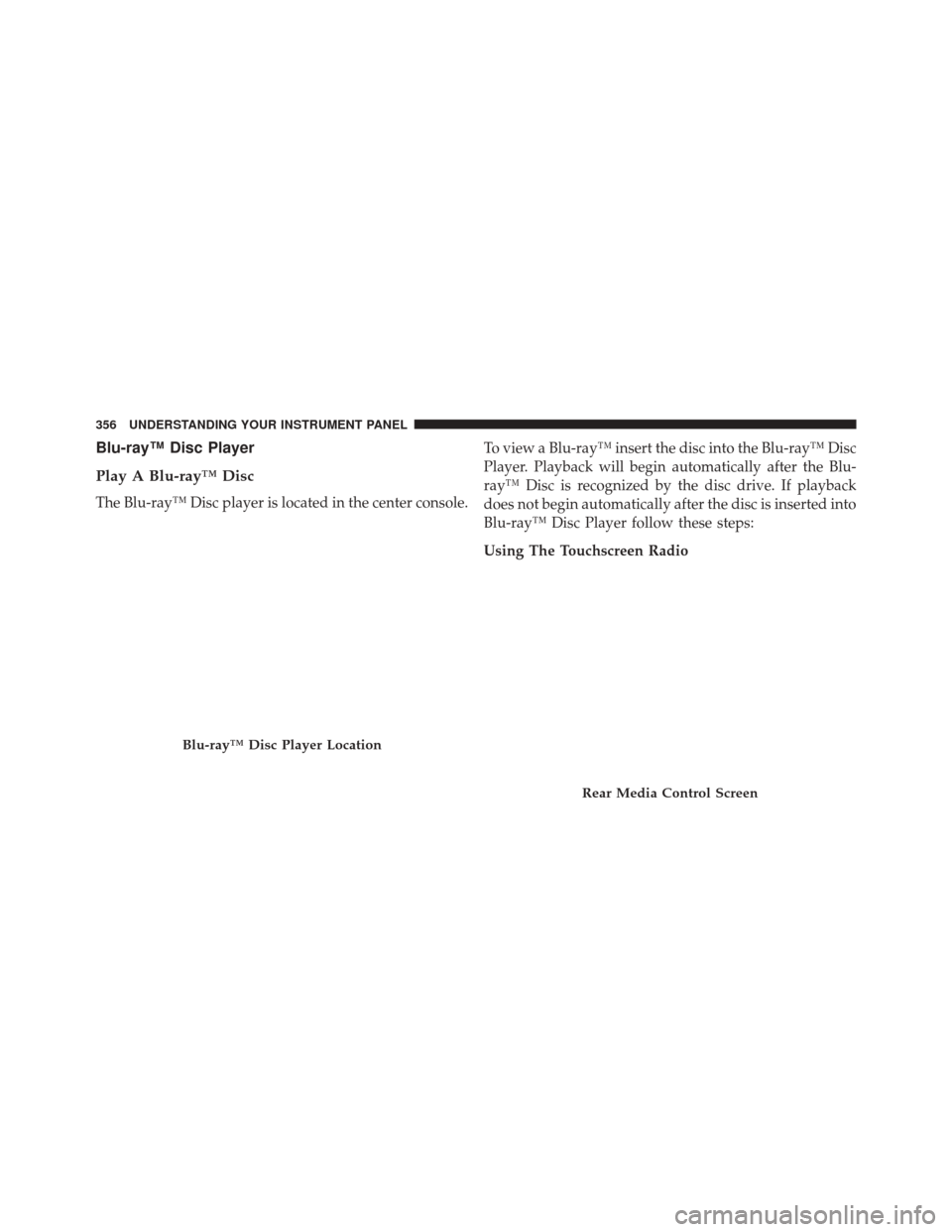 356 UNDERSTANDING YOUR INSTRUMENT PANEL

Blu-ray™ Disc Player

Play A Blu-ray™ Disc

The Blu-ray™ Disc player is located in the center console.

Blu-ray™ Disc Player Location

To view a Blu-ray™ insert the disc into the Blu-ray™ Disc Player. Playback will begin automatically after the Blu-ray™ Disc is recognized by the disc drive. If playback does not begin automatically after the disc is inserted into Blu-ray™ Disc Player follow these steps:

Using The Touchscreen Radio

Rear Media Control Screen

carmanualsonline.info